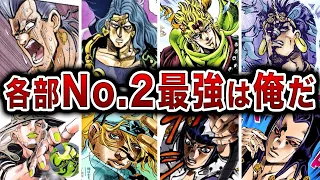 各部No.2最強は俺だ